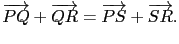 $\overrightarrow{PQ} + \overrightarrow{QR} = \overrightarrow{PS} + \overrightarrow{SR}.$